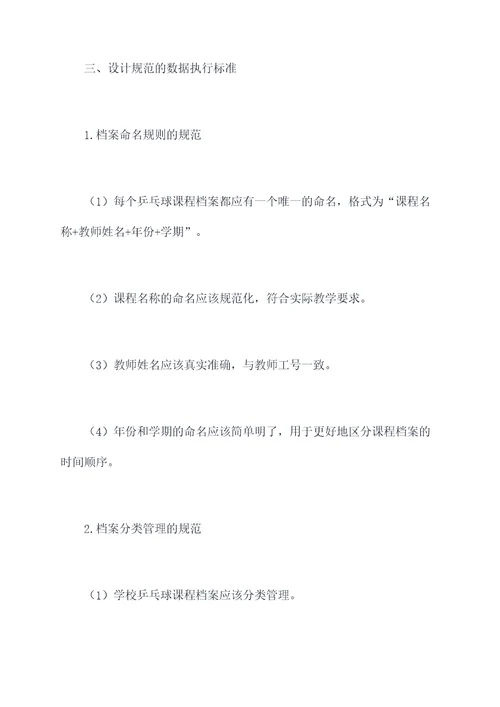 三、设计规范的数据执行标准

1.档案命名规则的规范

（1）每个乒乓球课程档案都应有一个唯一的命名，格式为“课程名称+教师姓名+年份+学期”。

（2）课程名称的命名应该规范化，符合实际教学要求。

（3）教师姓名应该真实准确，与教师工号一致。

（4）年份和学期的命名应该简单明了，用于更好地区分课程档案的时间顺序。

2.档案分类管理的规范

（1）学校乒乓球课程档案应该分类管理。